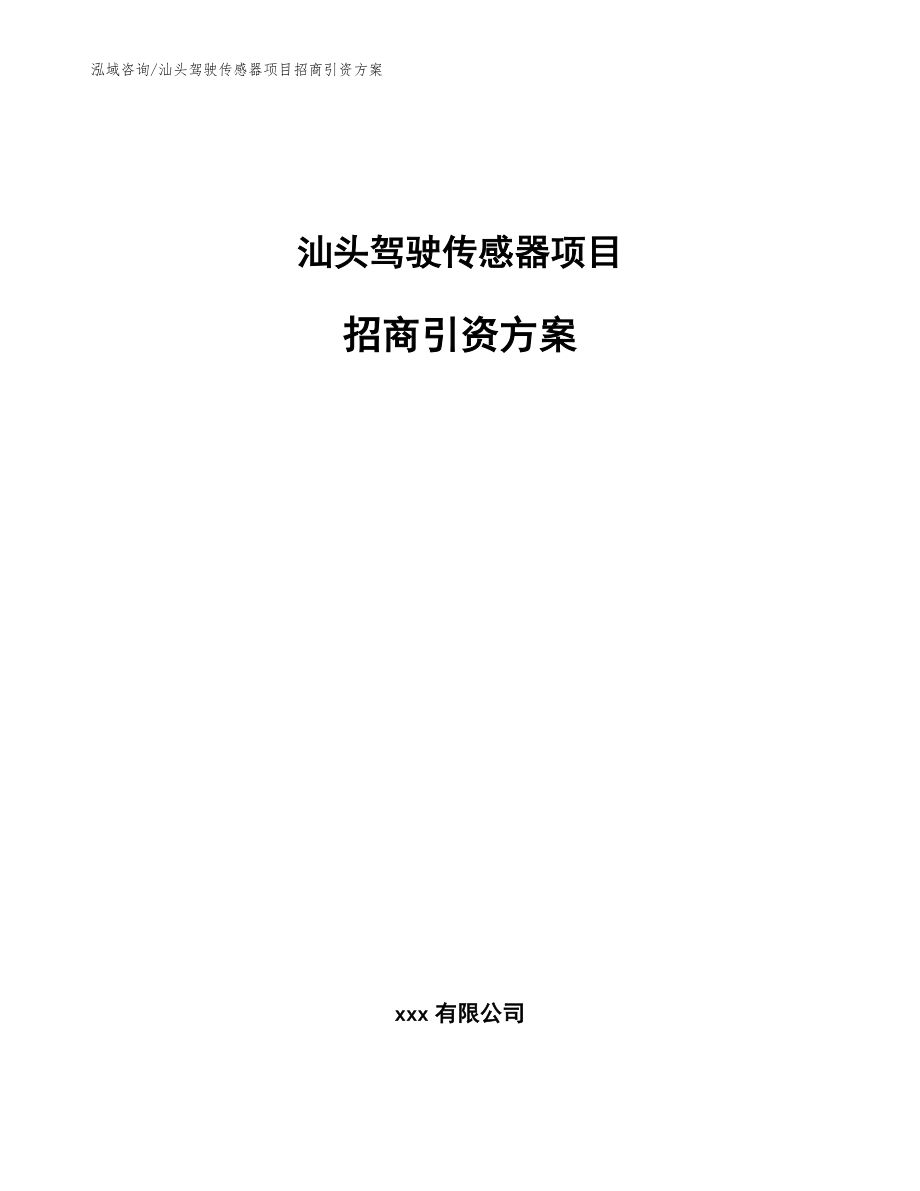 泓域咨询/汕头驾驶传感器项目招商引资方案

汕头驾驶传感器项目

招商引资方案

xxx 有限公司